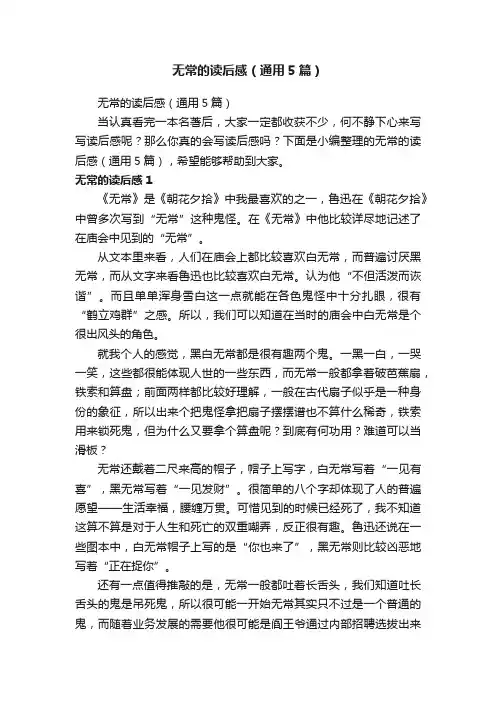 无常的读后感（通用5篇）

无常的读后感（通用5篇）

当认真看完一本名著后，大家一定都收获不少，何不静下心来写写读后感呢？那么你真的会写读后感吗？下面是小编整理的无常的读后感（通用5篇），希望能够帮助到大家。

无常的读后感1

《无常》是《朝花夕拾》中我最喜欢的之一，鲁迅在《朝花夕拾》中曾多次写到“无常”这种鬼怪。在《无常》中他比较详尽地记述了在庙会中见到的“无常”。

从文本里来看，人们在庙会上都比较喜欢白无常，而普遍讨厌黑无常，而从文字来看鲁迅也比较喜欢白无常。认为他“不但活泼而诙谐”。而且单单浑身雪白这一点就能在各色鬼怪中十分扎眼，很有“鹤立鸡群”之感。所以，我们可以知道在当时的庙会中白无常是个很出风头的角色。

就我个人的感觉，黑白无常都是很有趣两个鬼。一黑一白，一哭一笑，这些都很能体现人世的一些东西，而无常一般都拿着破芭蕉扇，铁索和算盘；前面两样都比较好理解，一般在古代扇子似乎是一种身份的象征，所以出来个把鬼怪拿把扇子摆摆谱也不算什么稀奇，铁索用来锁死鬼，但为什么又要拿个算盘呢？到底有何功用？难道可以当滑板？

无常还戴着二尺来高的帽子，帽子上写字，白无常写着“一见有喜”，黑无常写着“一见发财”。很简单的八个字却体现了人的普遍愿望——生活幸福，腰缠万贯。可惜见到的时候已经死了，我不知道这算不算是对于人生和死亡的双重嘲弄，反正很有趣。鲁迅还说在一些图本中，白无常帽子上写的是“你也来了”，黑无常则比较凶恶地写着“正在捉你”。

还有一点值得推敲的是，无常一般都吐着长舌头，我们知道吐长舌头的鬼是吊死鬼，所以很可能一开始无常其实只不过是一个普通的鬼，而随着业务发展的需要他很可能是阎王爷通过内部招聘选拔出来